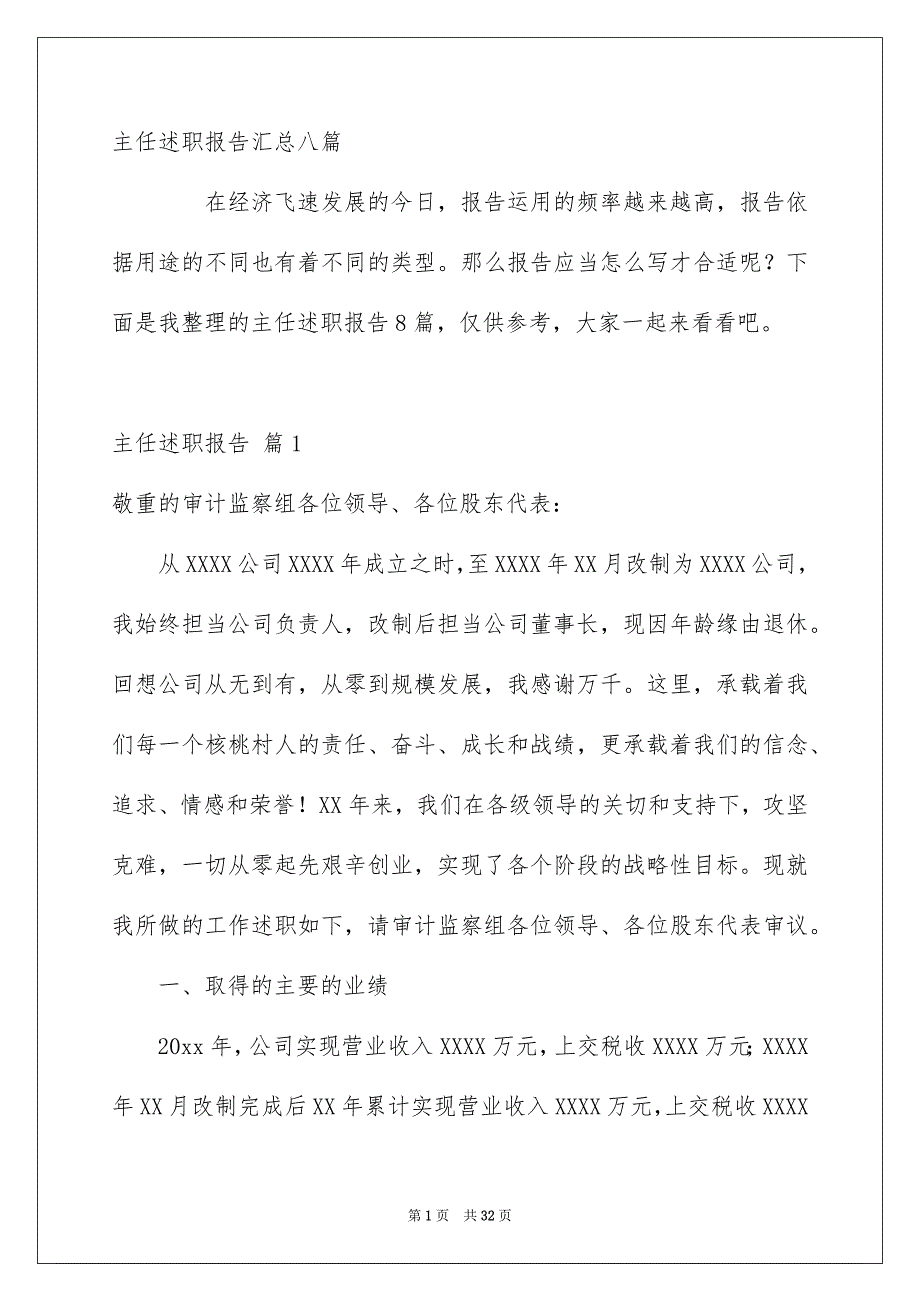 主任述职报告汇总八篇

在经济飞速发展的今日，报告运用的频率越来越高，报告依据用途的不同也有着不同的类型。那么报告应当怎么写才合适呢？下面是我整理的主任述职报告8篇，仅供参考，大家一起来看看吧。

主任述职报告 篇1

敬重的审计监察组各位领导、各位股东代表：

从XXXX公司XXXX年成立之时，至XXXX年XX月改制为XXXX公司，我始终担当公司负责人，改制后担当公司董事长，现因年龄缘由退休。回想公司从无到有，从零到规模发展，我感谢万千。这里，承载着我们每一个核桃村人的责任、奋斗、成长和战绩，更承载着我们的信念、追求、情感和荣誉！XX年来，我们在各级领导的关切和支持下，攻坚克难，一切从零起先艰辛创业，实现了各个阶段的战略性目标。现就我所做的工作述职如下，请审计监察组各位领导、各位股东代表审议。

一、取得的主要的业绩

20xx年，公司实现营业收入XXXX万元，上交税收XXXX万元；XXXX年XX月改制完成后XX年累计实现营业收入XXXX万元，上交税收XXXX

第1页 共32页